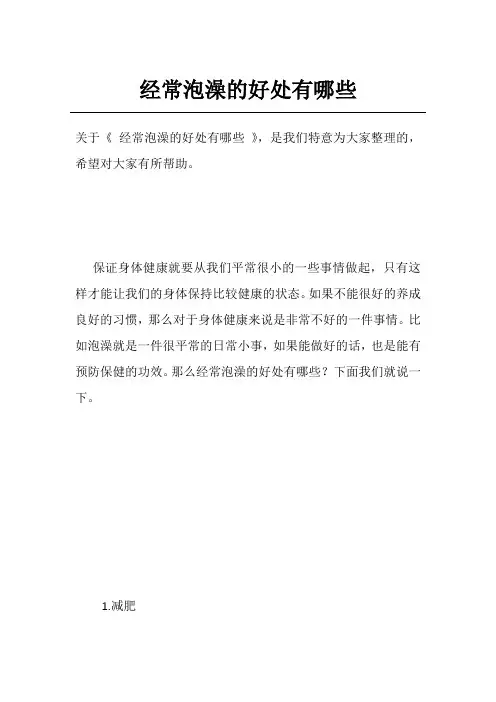 经常泡澡的好处有哪些

关于《 经常泡澡的好处有哪些 》，是我们特意为大家整理的，希望对大家有所帮助。

保证身体健康就要从我们平常很小的一些事情做起，只有这样才能让我们的身体保持比较健康的状态。如果不能很好的养成良好的习惯，那么对于身体健康来说是非常不好的一件事情。比如泡澡就是一件很平常的日常小事，如果能做好的话，也是能有预防保健的功效。那么经常泡澡的好处有哪些？下面我们就说一下。

1.减肥